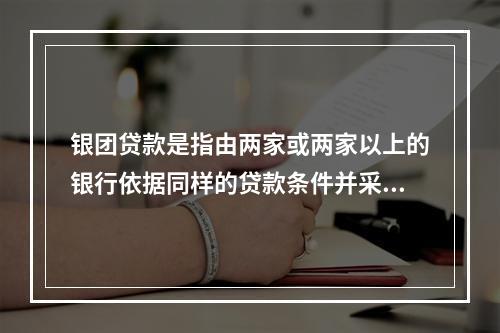 银团贷款是指由两家或两家以上的银行依据同样的贷款条件并采...